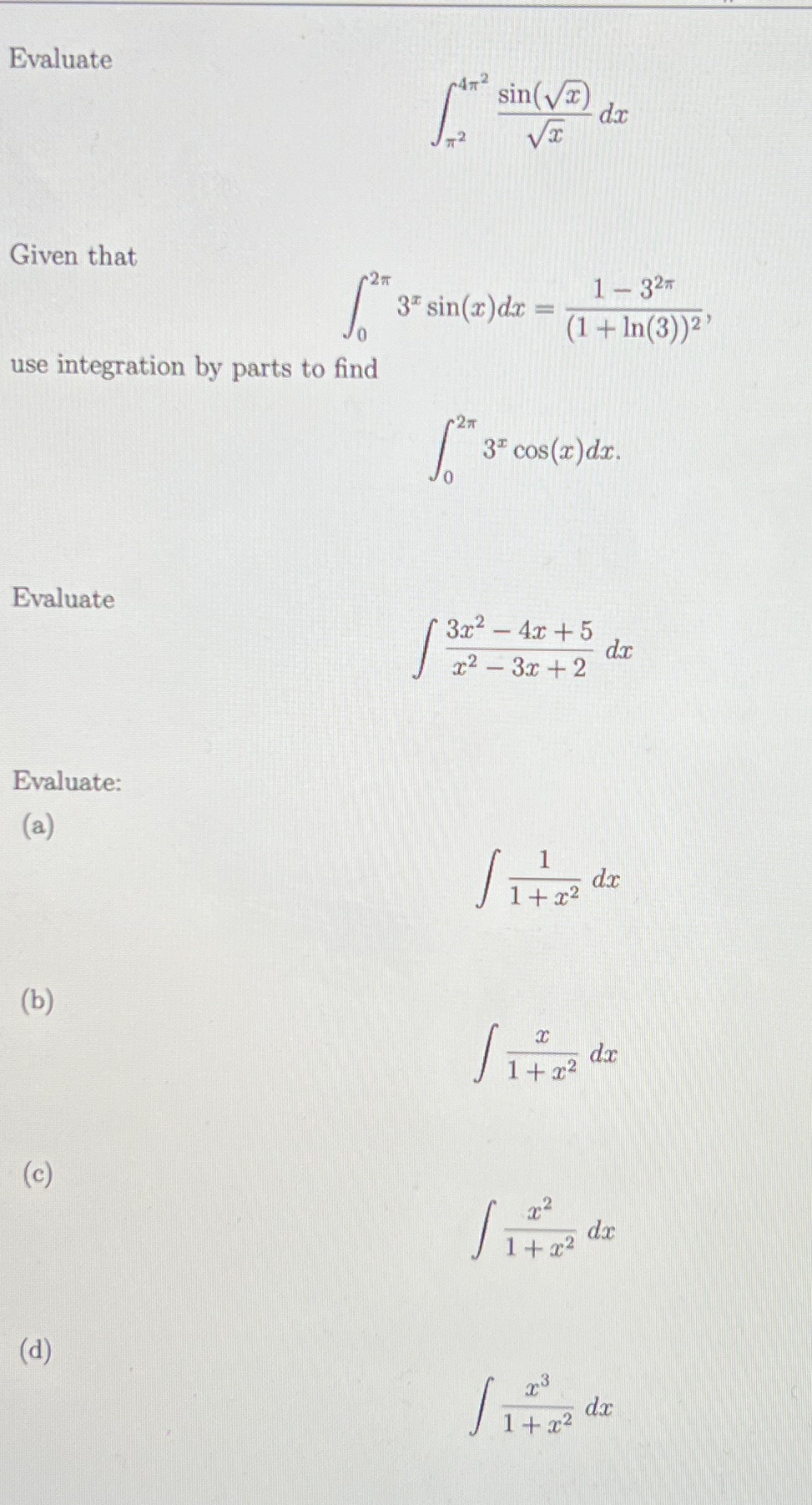 Evaluate

$$\int_{\pi^2}^{4\pi^2} \frac{\sin(\sqrt{x})}{\sqrt{x}}\,dx$$

Given that

$$\int_0^{2\pi} 3^x \sin(x)dx = \frac{1-3^{2\pi}}{(1+\ln(3))^2},$$

use integration by parts to find

$$\int_0^{2\pi} 3^x \cos(x)dx.$$

Evaluate

$$\int \frac{3x^2-4x+5}{x^2-3x+2}\,dx$$

Evaluate:

(a)

$$\int \frac{1}{1+x^2}\,dx$$

(b)

$$\int \frac{x}{1+x^2}\,dx$$

(c)

$$\int \frac{x^2}{1+x^2}\,dx$$

(d)

$$\int \frac{x^3}{1+x^2}\,dx$$